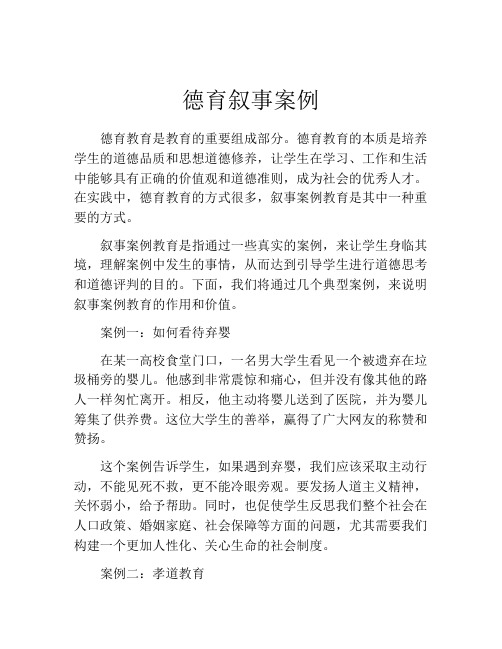 德育叙事案例

德育教育是教育的重要组成部分。德育教育的本质是培养学生的道德品质和思想道德修养，让学生在学习、工作和生活中能够具有正确的价值观和道德准则，成为社会的优秀人才。在实践中，德育教育的方式很多，叙事案例教育是其中一种重要的方式。

叙事案例教育是指通过一些真实的案例，来让学生身临其境，理解案例中发生的事情，从而达到引导学生进行道德思考和道德评判的目的。下面，我们将通过几个典型案例，来说明叙事案例教育的作用和价值。

案例一：如何看待弃婴

在某一高校食堂门口，一名男大学生看见一个被遗弃在垃圾桶旁的婴儿。他感到非常震惊和痛心，但并没有像其他的路人一样匆忙离开。相反，他主动将婴儿送到了医院，并为婴儿筹集了供养费。这位大学生的善举，赢得了广大网友的称赞和赞扬。

这个案例告诉学生，如果遇到弃婴，我们应该采取主动行动，不能见死不救，更不能冷眼旁观。要发扬人道主义精神，关怀弱小，给予帮助。同时，也促使学生反思我们整个社会在人口政策、婚姻家庭、社会保障等方面的问题，尤其需要我们构建一个更加人性化、关心生命的社会制度。

案例二：孝道教育